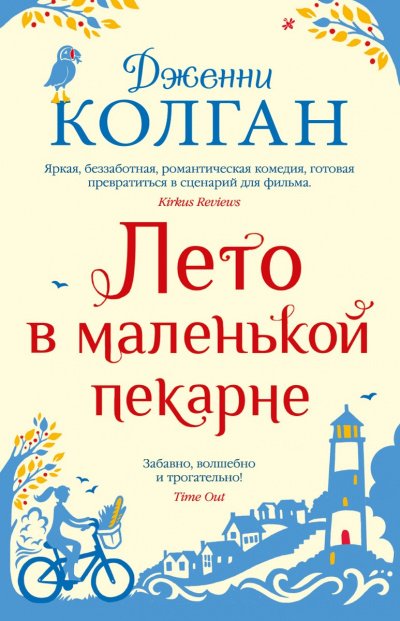 Дженни
КОЛГАН

Яркая, беззаботная, романтическая комедия, готовая превратиться в сценарий для фильма.
Kirkus Reviews

Лето в маленькой пекарне

Забавно, волшебно и трогательно!
Time Out